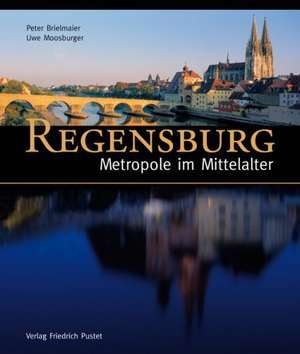 Peter Brielmaier
Uwe Moosburger

REGENSBURG
Metropole im Mittelalter

Verlag Friedrich Pustet